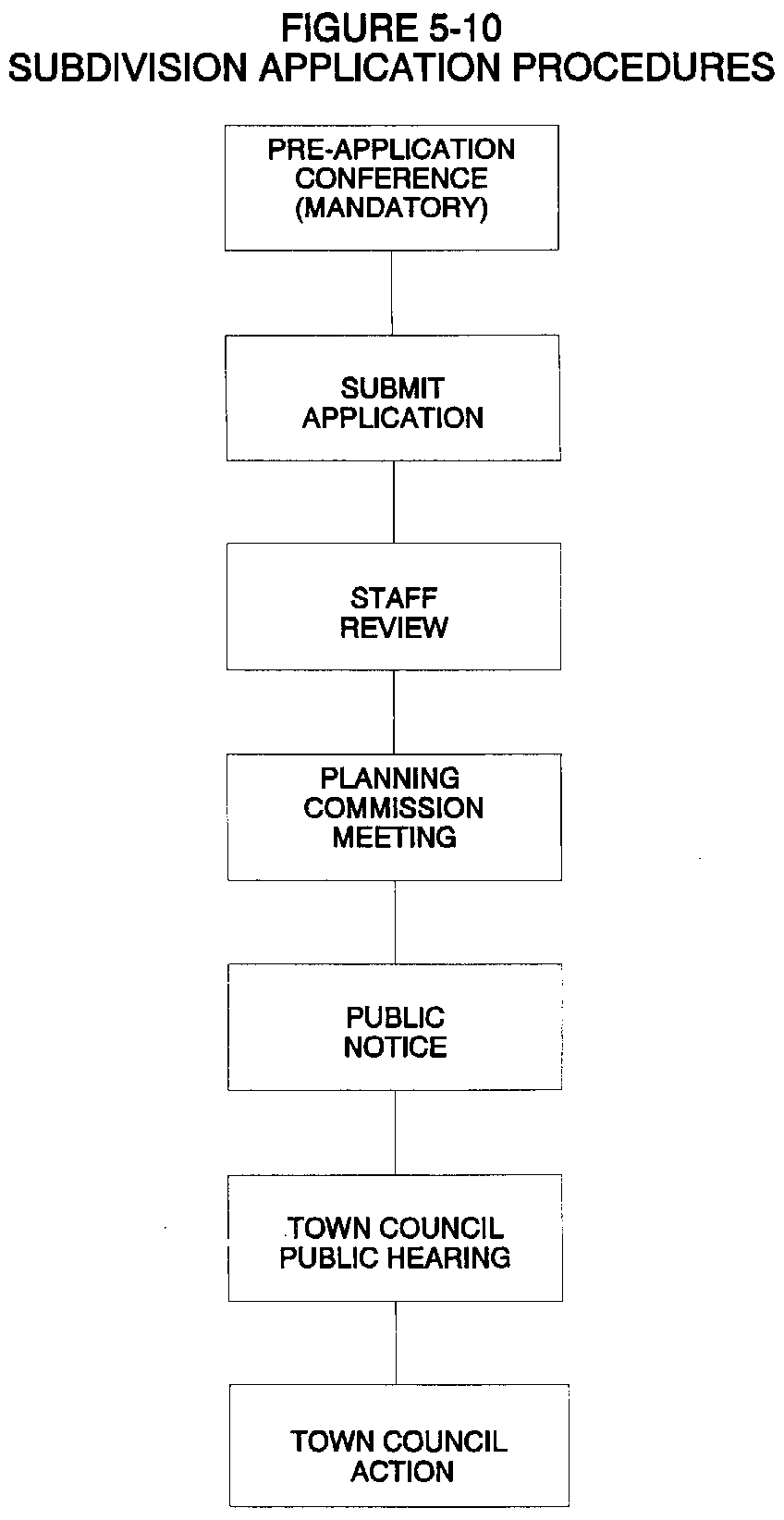 FIGURE 5-10
SUBDIVISION APPLICATION PROCEDURES

PRE-APPLICATION CONFERENCE (MANDATORY)

SUBMIT APPLICATION

STAFF REVIEW

PLANNING COMMISSION MEETING

PUBLIC NOTICE

TOWN COUNCIL PUBLIC HEARING

TOWN COUNCIL ACTION